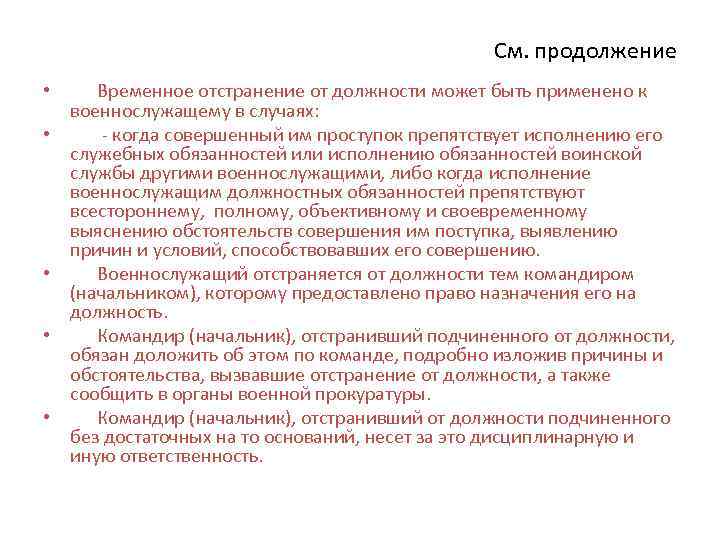 См. продолжение

• Временное отстранение от должности может быть применено к военнослужащему в случаях:

• - когда совершенный им проступок препятствует исполнению его служебных обязанностей или исполнению обязанностей воинской службы другими военнослужащими, либо когда исполнение военнослужащим должностных обязанностей препятствуют всестороннему, полному, объективному и своевременному выяснению обстоятельств совершения им поступка, выявлению причин и условий, способствовавших его совершению.

• Военнослужащий отстраняется от должности тем командиром (начальником), которому предоставлено право назначения его на должность.

• Командир (начальник), отстранивший подчиненного от должности, обязан доложить об этом по команде, подробно изложив причины и обстоятельства, вызвавшие отстранение от должности, а также сообщить в органы военной прокуратуры.

• Командир (начальник), отстранивший от должности подчиненного без достаточных на то оснований, несет за это дисциплинарную и иную ответственность.